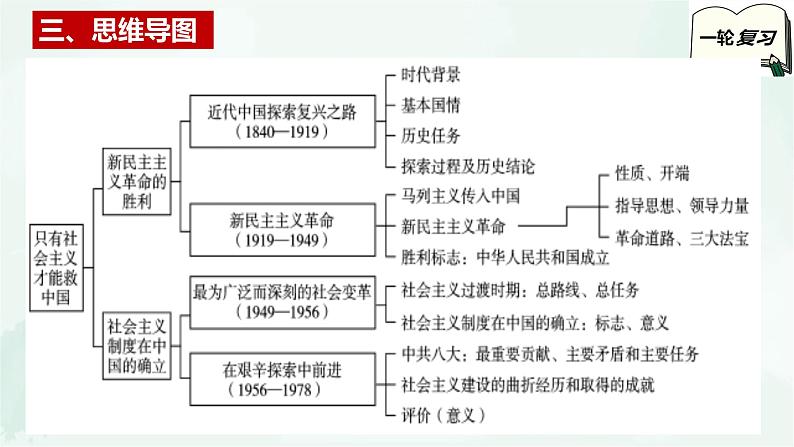 三、思维导图

一轮复习

只有社会主义才能救中国

新民主主义革命的胜利

近代中国探索复兴之路（1840—1919）

时代背景

基本国情

历史任务

探索过程及历史结论

新民主主义革命（1919—1949）

马列主义传入中国

新民主主义革命

性质、开端

指导思想、领导力量

革命道路、三大法宝

胜利标志：中华人民共和国成立

社会主义制度在中国的确立

最为广泛而深刻的社会变革（1949—1956）

社会主义过渡时期：总路线、总任务

社会主义制度在中国的确立：标志、意义

在艰辛探索中前进（1956—1978）

中共八大：最重要贡献、主要矛盾和主要任务

社会主义建设的曲折经历和取得的成就

评价（意义）